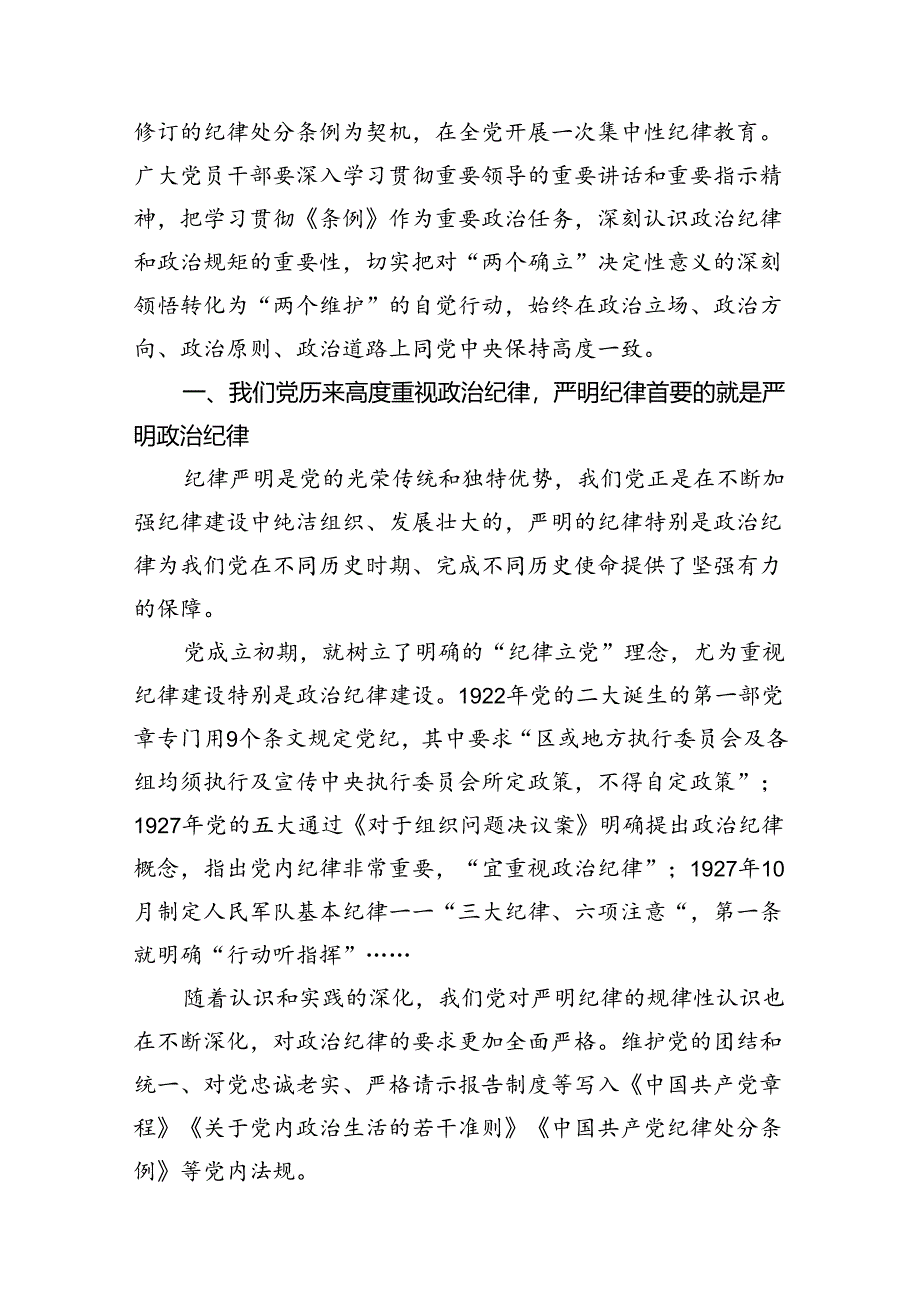 修订的纪律处分条例为契机，在全党开展一次集中性纪律教育。广大党员干部要深入学习贯彻重要领导的重要讲话和重要指示精神，把学习贯彻《条例》作为重要政治任务，深刻认识政治纪律和政治规矩的重要性，切实把对“两个确立”决定性意义的深刻领悟转化为“两个维护”的自觉行动，始终在政治立场、政治方向、政治原则、政治道路上同党中央保持高度一致。

一、我们党历来高度重视政治纪律，严明纪律首要的就是严明政治纪律

纪律严明是党的光荣传统和独特优势，我们党正是在不断加强纪律建设中纯洁组织、发展壮大的，严明的纪律特别是政治纪律为我们党在不同历史时期、完成不同历史使命提供了坚强有力的保障。

党成立初期，就树立了明确的“纪律立党”理念，尤为重视纪律建设特别是政治纪律建设。1922年党的二大诞生的第一部党章专门用9个条文规定党纪，其中要求“区或地方执行委员会及各组均须执行及宣传中央执行委员会所定政策，不得自定政策”；1927年党的五大通过《对于组织问题决议案》明确提出政治纪律概念，指出党内纪律非常重要，“宜重视政治纪律”；1927年10月制定人民军队基本纪律——“三大纪律、六项注意“，第一条就明确“行动听指挥”……

随着认识和实践的深化，我们党对严明纪律的规律性认识也在不断深化，对政治纪律的要求更加全面严格。维护党的团结和统一、对党忠诚老实、严格请示报告制度等写入《中国共产党章程》《关于党内政治生活的若干准则》《中国共产党纪律处分条例》等党内法规。